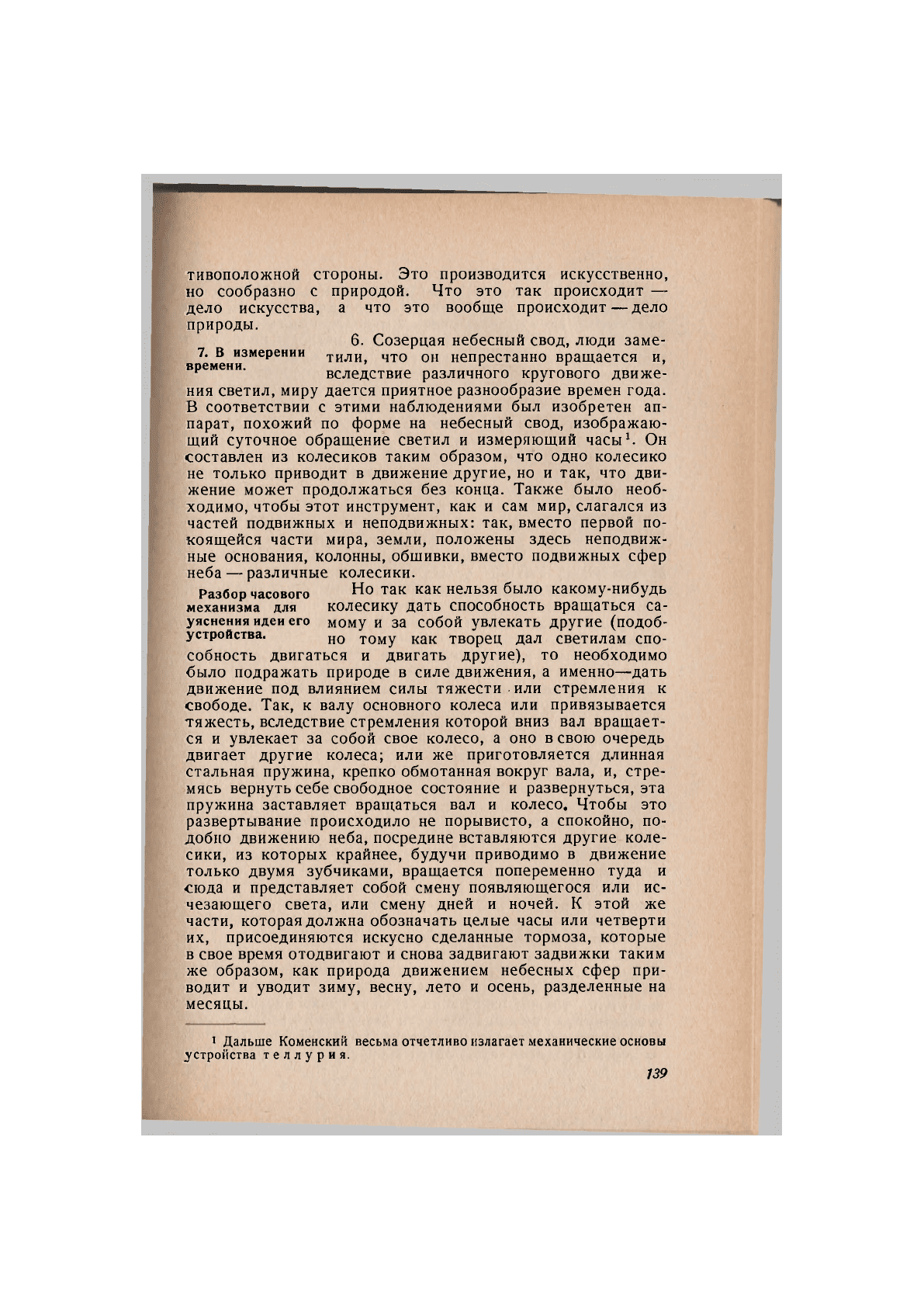 тивоположной стороны. Это производится искусственно, но сообразно с природой. Что это так происходит — дело искусства, а что это вообще происходит — дело природы.

7. В измерении времени.

6. Созерцая небесный свод, люди заметили, что он непрестанно вращается и, вследствие различного кругового движения светил, миру дается приятное разнообразие времен года. В соответствии с этими наблюдениями был изобретен аппарат, похожий по форме на небесный свод, изображающий суточное обращение светил и измеряющий часы$^1$. Он составлен из колесиков таким образом, что одно колесико не только приводит в движение другие, но и так, что движение может продолжаться без конца. Также было необходимо, чтобы этот инструмент, как и сам мир, слагался из частей подвижных и неподвижных: так, вместо первой покоящейся части мира, земли, положены здесь неподвижные основания, колонны, обшивки, вместо подвижных сфер неба — различные колесики.

Разбор часового механизма для уяснения идеи его устройства.

Но так как нельзя было какому-нибудь колесику дать способность вращаться самому и за собой увлекать другие (подобно тому как творец дал светилам способность двигаться и двигать другие), то необходимо было подражать природе в силе движения, а именно—дать движение под влиянием силы тяжести или стремления к свободе. Так, к валу основного колеса или привязывается тяжесть, вследствие стремления которой вниз вал вращается и увлекает за собой свое колесо, а оно в свою очередь двигает другие колеса; или же приготовляется длинная стальная пружина, крепко обмотанная вокруг вала, и, стремясь вернуть себе свободное состояние и развернуться, эта пружина заставляет вращаться вал и колесо. Чтобы это развертывание происходило не порывисто, а спокойно, подобно движению неба, посредине вставляются другие колесики, из которых крайнее, будучи приводимо в движение только двумя зубчиками, вращается попеременно туда и сюда и представляет собой смену появляющегося или исчезающего света, или смену дней и ночей. К этой же части, которая должна обозначать целые часы или четверти их, присоединяются искусно сделанные тормоза, которые в свое время отодвигают и снова задвигают задвижки таким же образом, как природа движением небесных сфер приводит и уводит зиму, весну, лето и осень, разделенные на месяцы.

$^1$ Дальше Коменский весьма отчетливо излагает механические основы устройства теллурия.

139